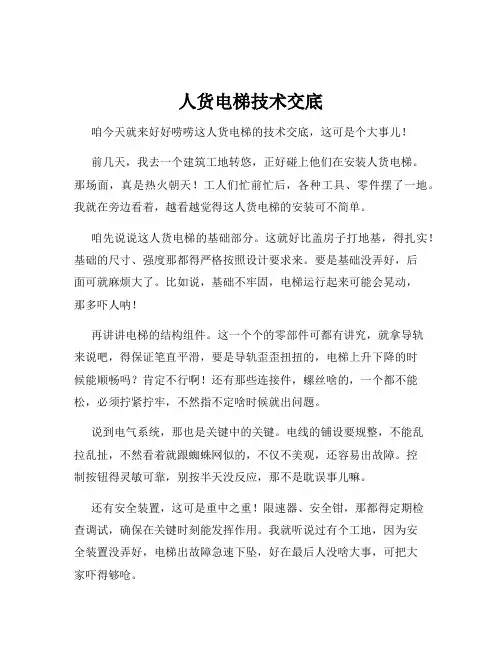 人货电梯技术交底

咱今天就来好好唠唠这人货电梯的技术交底，这可是个大事儿！

前几天，我去一个建筑工地转悠，正好碰上他们在安装人货电梯。那场面，真是热火朝天！工人们忙前忙后，各种工具、零件摆了一地。我就在旁边看着，越看越觉得这人货电梯的安装可不简单。

咱先说说这人货电梯的基础部分。这就好比盖房子打地基，得扎实！基础的尺寸、强度那都得严格按照设计要求来。要是基础没弄好，后面可就麻烦大了。比如说，基础不牢固，电梯运行起来可能会晃动，那多吓人呐！

再讲讲电梯的结构组件。这一个个的零部件可都有讲究，就拿导轨来说吧，得保证笔直平滑，要是导轨歪歪扭扭的，电梯上升下降的时候能顺畅吗？肯定不行啊！还有那些连接件，螺丝啥的，一个都不能松，必须拧紧拧牢，不然指不定啥时候就出问题。

说到电气系统，那也是关键中的关键。电线的铺设要规整，不能乱拉乱扯，不然看着就跟蜘蛛网似的，不仅不美观，还容易出故障。控制按钮得灵敏可靠，别按半天没反应，那不是耽误事儿嘛。

还有安全装置，这可是重中之重！限速器、安全钳，那都得定期检查调试，确保在关键时刻能发挥作用。我就听说过有个工地，因为安全装置没弄好，电梯出故障急速下坠，好在最后人没啥大事，可把大家吓得够呛。